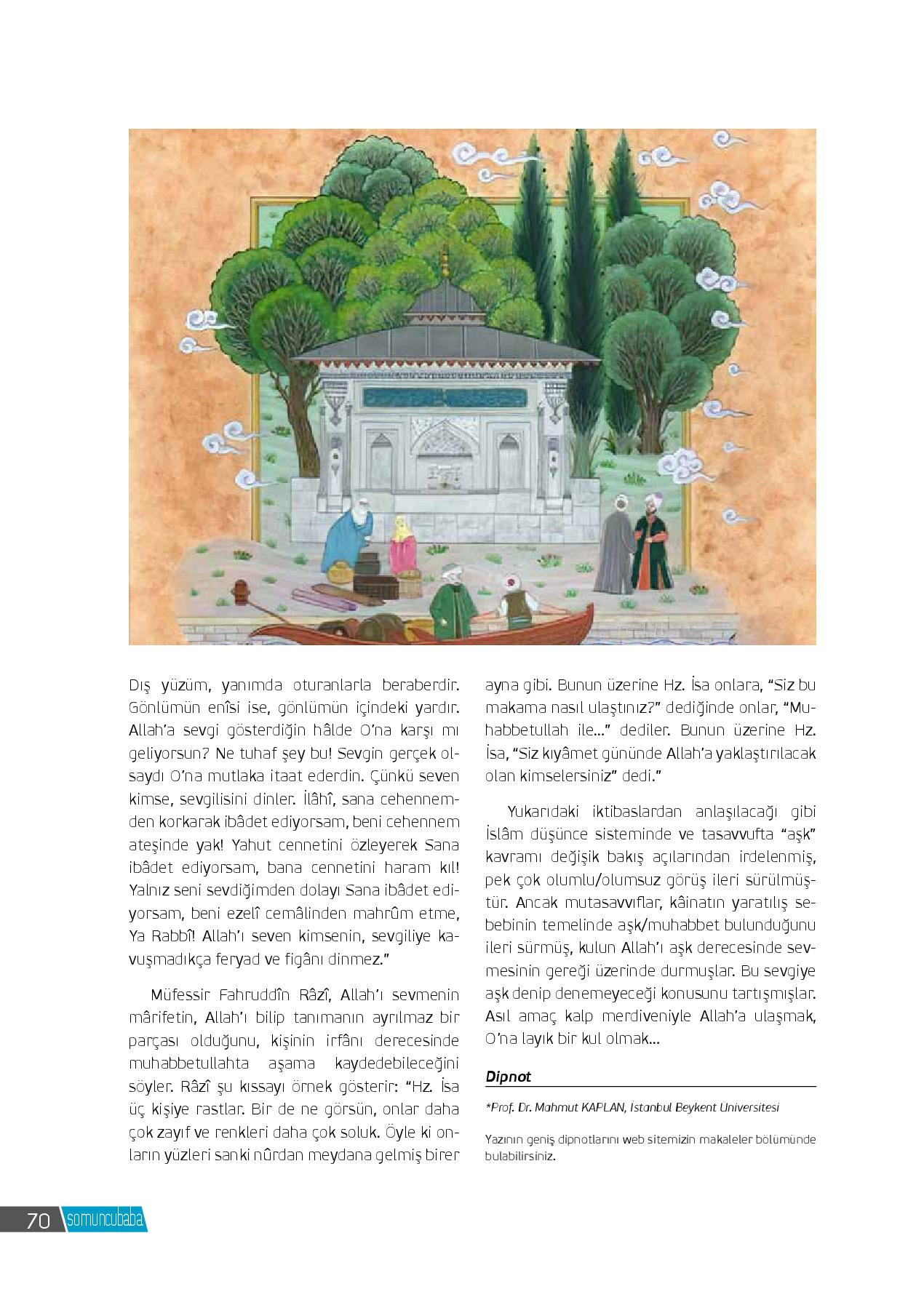 Dış yüzüm, yanımda oturanlarla beraberdir. Gönlümün enîsi ise, gönlümün içindeki yardır. Allah'a sevgi gösterdiğin hâlde O'na karşı mı geliyorsun? Ne tuhaf şey bu! Sevgin gerçek olsaydı O'na mutlaka itaat ederdin. Çünkü seven kimse, sevgilisini dinler. İlâhî, sana cehennemden korkarak ibâdet ediyorsam, beni cehennem ateşinde yak! Yahut cennetini özleyerek Sana ibâdet ediyorsam, bana cennetini haram kıl! Yalnız seni sevdiğimden dolayı Sana ibâdet ediyorsam, beni ezelî cemâlinden mahrûm etme, Ya Rabbî! Allah'ı seven kimsenin, sevgiliye kavuşmadıkça feryad ve figânı dinmez."

Müfessir Fahruddîn Râzî, Allah'ı sevmenin mârifetin, Allah'ı bilip tanımanın ayrılmaz bir parçası olduğunu, kişinin irfânı derecesinde muhabbetullahta aşama kaydedebileceğini söyler. Râzî şu kıssayı örnek gösterir: "Hz. İsa üç kişiye rastlar. Bir de ne görsün, onlar daha çok zayıf ve renkleri daha çok soluk. Öyle ki onların yüzleri sanki nûrdan meydana gelmiş birer ayna gibi. Bunun üzerine Hz. İsa onlara, "Siz bu makama nasıl ulaştınız?" dediğinde onlar, "Muhabbetullah ile..." dediler. Bunun üzerine Hz. İsa, "Siz kıyâmet gününde Allah'a yaklaştırılacak olan kimselersiniz" dedi."

Yukarıdaki iktibaslardan anlaşılacağı gibi İslâm düşünce sisteminde ve tasavvufta "aşk" kavramı değişik bakış açılarından irdelenmiş, pek çok olumlu/olumsuz görüş ileri sürülmüştür. Ancak mutasavvıflar, kâinatın yaratılış sebebinin temelinde aşk/muhabbet bulunduğunu ileri sürmüş, kulun Allah'ı aşk derecesinde sevmesinin gereği üzerinde durmuşlar. Bu sevgiye aşk denip denemeyeceği konusunu tartışmışlar. Asıl amaç kalp merdiveniyle Allah'a ulaşmak, O'na layık bir kul olmak...

Dipnot

*Prof. Dr. Mahmut KAPLAN, İstanbul Beykent Üniversitesi

Yazının geniş dipnotlarını web sitemizin makaleler bölümünde bulabilirsiniz.

70 somuncubaba